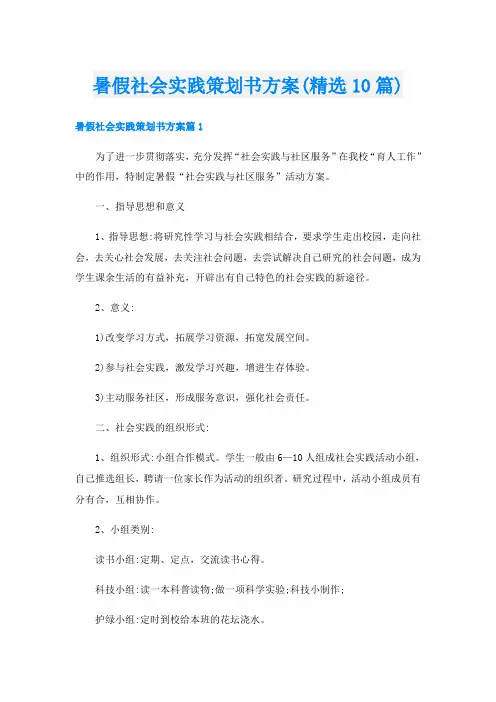 暑假社会实践策划书方案(精选10篇)

暑假社会实践策划书方案篇1

为了进一步贯彻落实，充分发挥“社会实践与社区服务”在我校“育人工作”中的作用，特制定暑假“社会实践与社区服务”活动方案。

一、指导思想和意义

1、指导思想:将研究性学习与社会实践相结合，要求学生走出校园，走向社会，去关心社会发展，去关注社会问题，去尝试解决自己研究的社会问题，成为学生课余生活的有益补充，开辟出有自己特色的社会实践的新途径。

2、意义:

1)改变学习方式，拓展学习资源，拓宽发展空间。

2)参与社会实践，激发学习兴趣，增进生存体验。

3)主动服务社区，形成服务意识，强化社会责任。

二、社会实践的组织形式:

1、组织形式:小组合作模式。学生一般由6—10人组成社会实践活动小组，自己推选组长，聘请一位家长作为活动的组织者。研究过程中，活动小组成员有分有合，互相协作。

2、小组类别:

读书小组:定期、定点，交流读书心得。

科技小组:读一本科普读物;做一项科学实验;科技小制作;

护绿小组:定时到校给本班的花坛浇水。